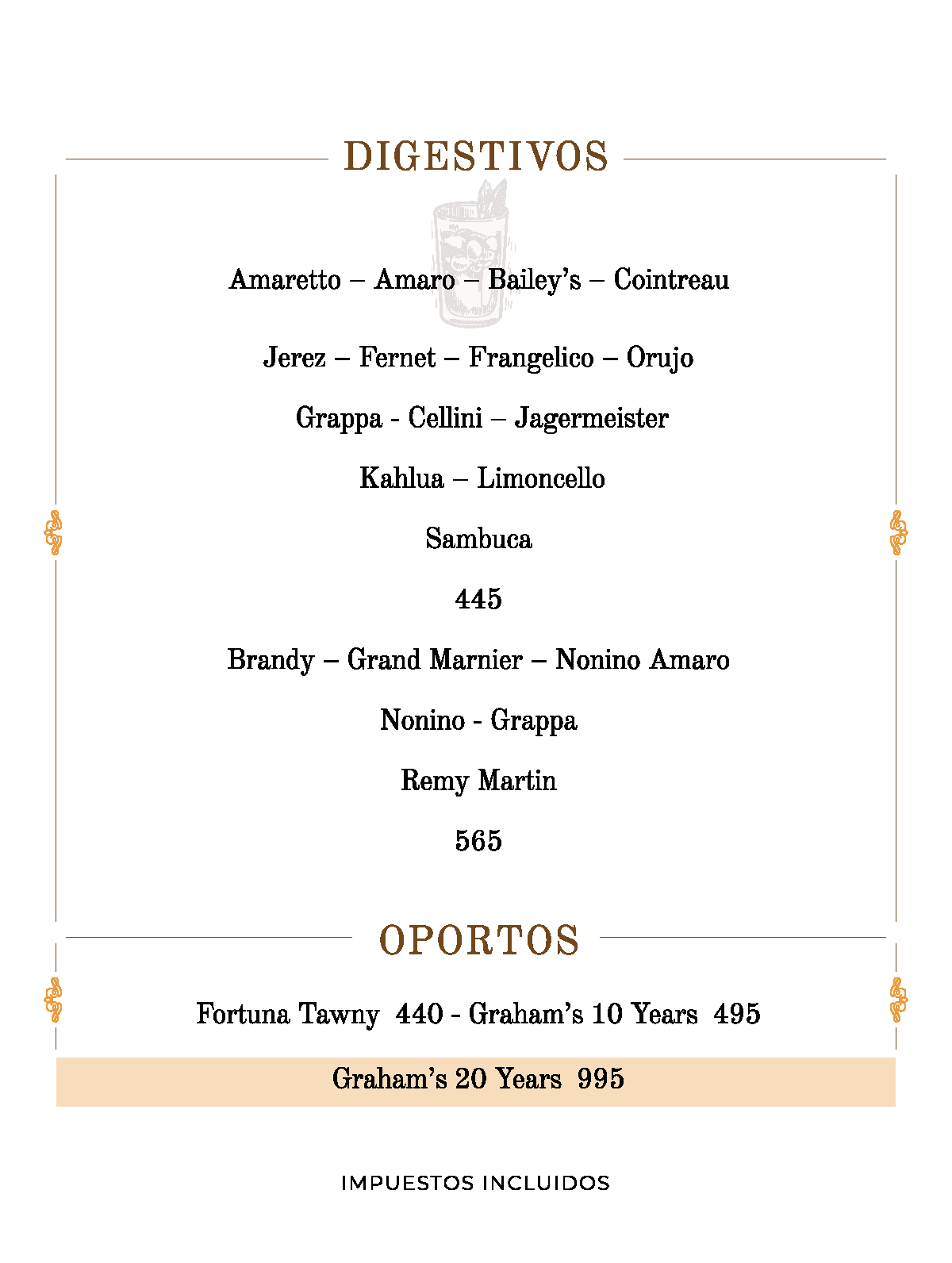 DIGESTIVOS

Amaretto – Amaro – Bailey's – Cointreau

Jerez – Fernet – Frangelico – Orujo

Grappa - Cellini – Jagermeister

Kahlua – Limoncello

Sambuca

445

Brandy – Grand Marnier – Nonino Amaro

Nonino - Grappa

Remy Martin

565

OPORTOS

Fortuna Tawny 440 - Graham's 10 Years 495

Graham's 20 Years 995

IMPUESTOS INCLUIDOS